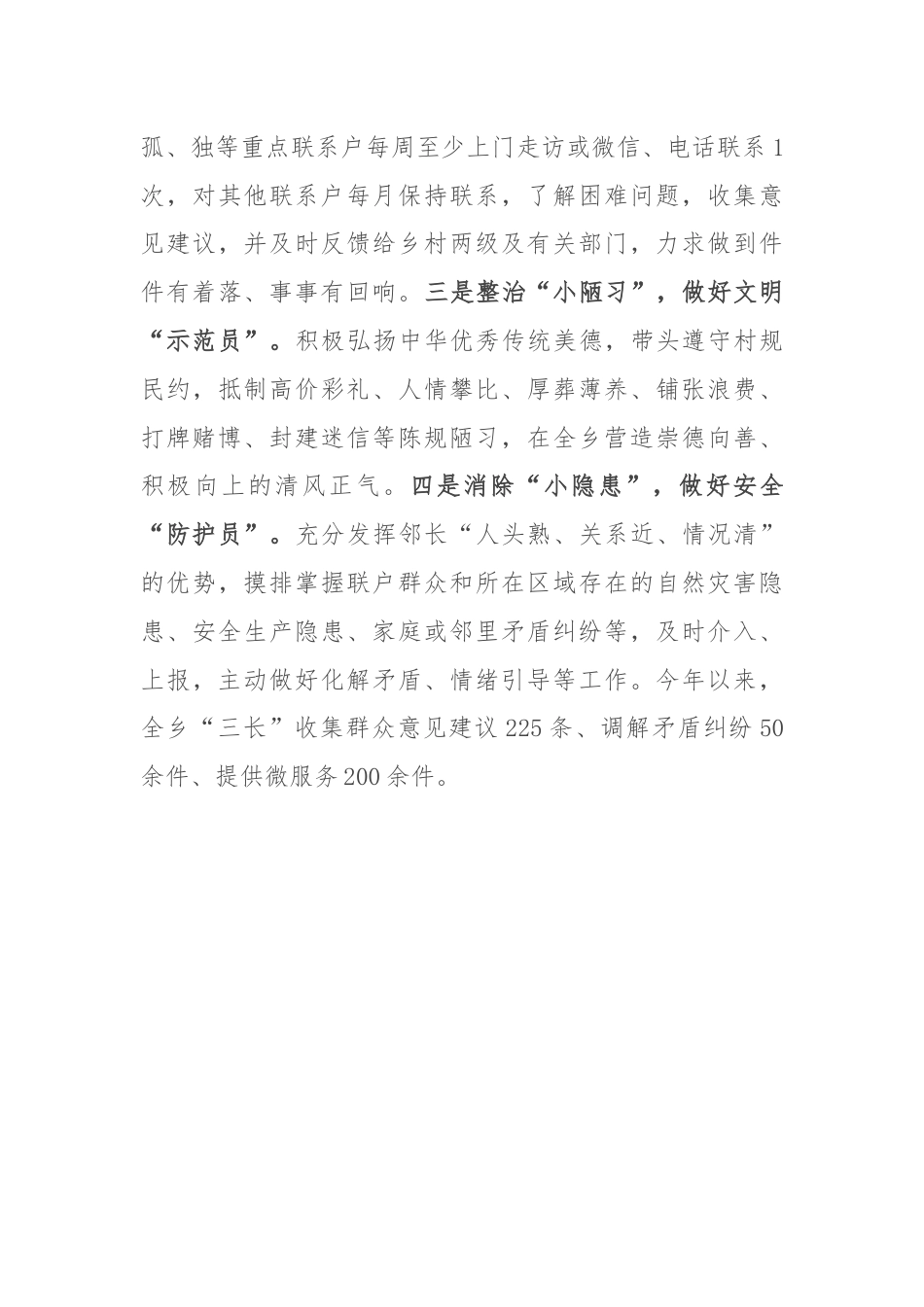 孤、独等重点联系户每周至少上门走访或微信、电话联系1次，对其他联系户每月保持联系，了解困难问题，收集意见建议，并及时反馈给乡村两级及有关部门，力求做到件件有着落、事事有回响。三是整治“小陋习”，做好文明“示范员”。积极弘扬中华优秀传统美德，带头遵守村规民约，抵制高价彩礼、人情攀比、厚葬薄养、铺张浪费、打牌赌博、封建迷信等陈规陋习，在全乡营造崇德向善、积极向上的清风正气。四是消除“小隐患”，做好安全“防护员”。充分发挥邻长“人头熟、关系近、情况清”的优势，摸排掌握联户群众和所在区域存在的自然灾害隐患、安全生产隐患、家庭或邻里矛盾纠纷等，及时介入、上报，主动做好化解矛盾、情绪引导等工作。今年以来，全乡“三长”收集群众意见建议225条、调解矛盾纠纷50余件、提供微服务200余件。